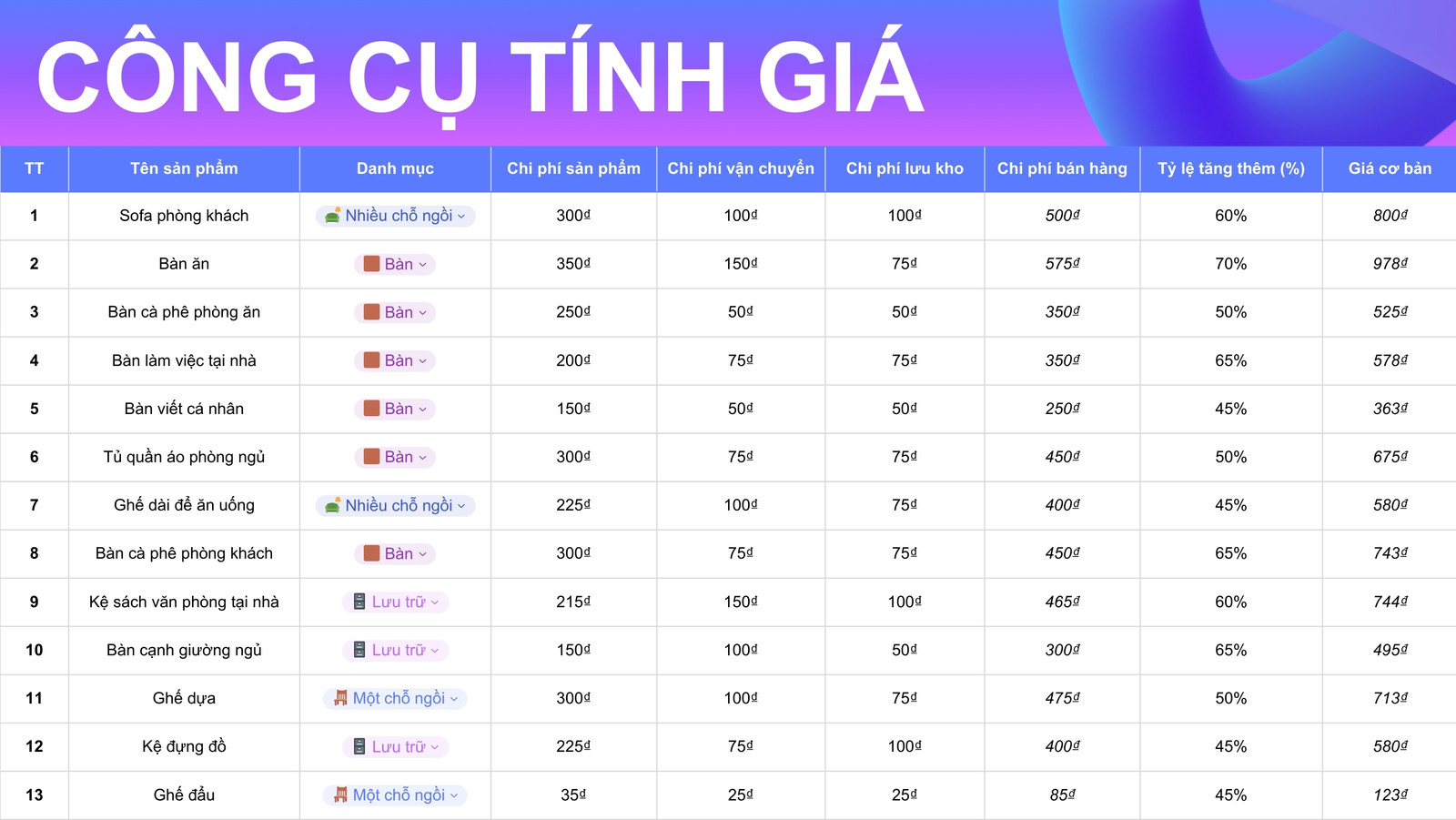 CÔNG CỤ TÍNH GIÁ

| TT | Tên sản phẩm | Danh mục | Chi phí sản phẩm | Chi phí vận chuyển | Chi phí lưu kho | Chi phí bán hàng | Tỷ lệ tăng thêm (%) | Giá cơ bản |
|---|---|---|---|---|---|---|---|---|
| 1 | Sofa phòng khách | Nhiều chỗ ngồi | 300₫ | 100₫ | 100₫ | 500₫ | 60% | 800₫ |
| 2 | Bàn ăn | Bàn | 350₫ | 150₫ | 75₫ | 575₫ | 70% | 978₫ |
| 3 | Bàn cà phê phòng ăn | Bàn | 250₫ | 50₫ | 50₫ | 350₫ | 50% | 525₫ |
| 4 | Bàn làm việc tại nhà | Bàn | 200₫ | 75₫ | 75₫ | 350₫ | 65% | 578₫ |
| 5 | Bàn viết cá nhân | Bàn | 150₫ | 50₫ | 50₫ | 250₫ | 45% | 363₫ |
| 6 | Tủ quần áo phòng ngủ | Bàn | 300₫ | 75₫ | 75₫ | 450₫ | 50% | 675₫ |
| 7 | Ghế dài để ăn uống | Nhiều chỗ ngồi | 225₫ | 100₫ | 75₫ | 400₫ | 45% | 580₫ |
| 8 | Bàn cà phê phòng khách | Bàn | 300₫ | 75₫ | 75₫ | 450₫ | 65% | 743₫ |
| 9 | Kệ sách văn phòng tại nhà | Lưu trữ | 215₫ | 150₫ | 100₫ | 465₫ | 60% | 744₫ |
| 10 | Bàn cạnh giường ngủ | Lưu trữ | 150₫ | 100₫ | 50₫ | 300₫ | 65% | 495₫ |
| 11 | Ghế dựa | Một chỗ ngồi | 300₫ | 100₫ | 75₫ | 475₫ | 50% | 713₫ |
| 12 | Kệ đựng đồ | Lưu trữ | 225₫ | 75₫ | 100₫ | 400₫ | 45% | 580₫ |
| 13 | Ghế đẩu | Một chỗ ngồi | 35₫ | 25₫ | 25₫ | 85₫ | 45% | 123₫ |